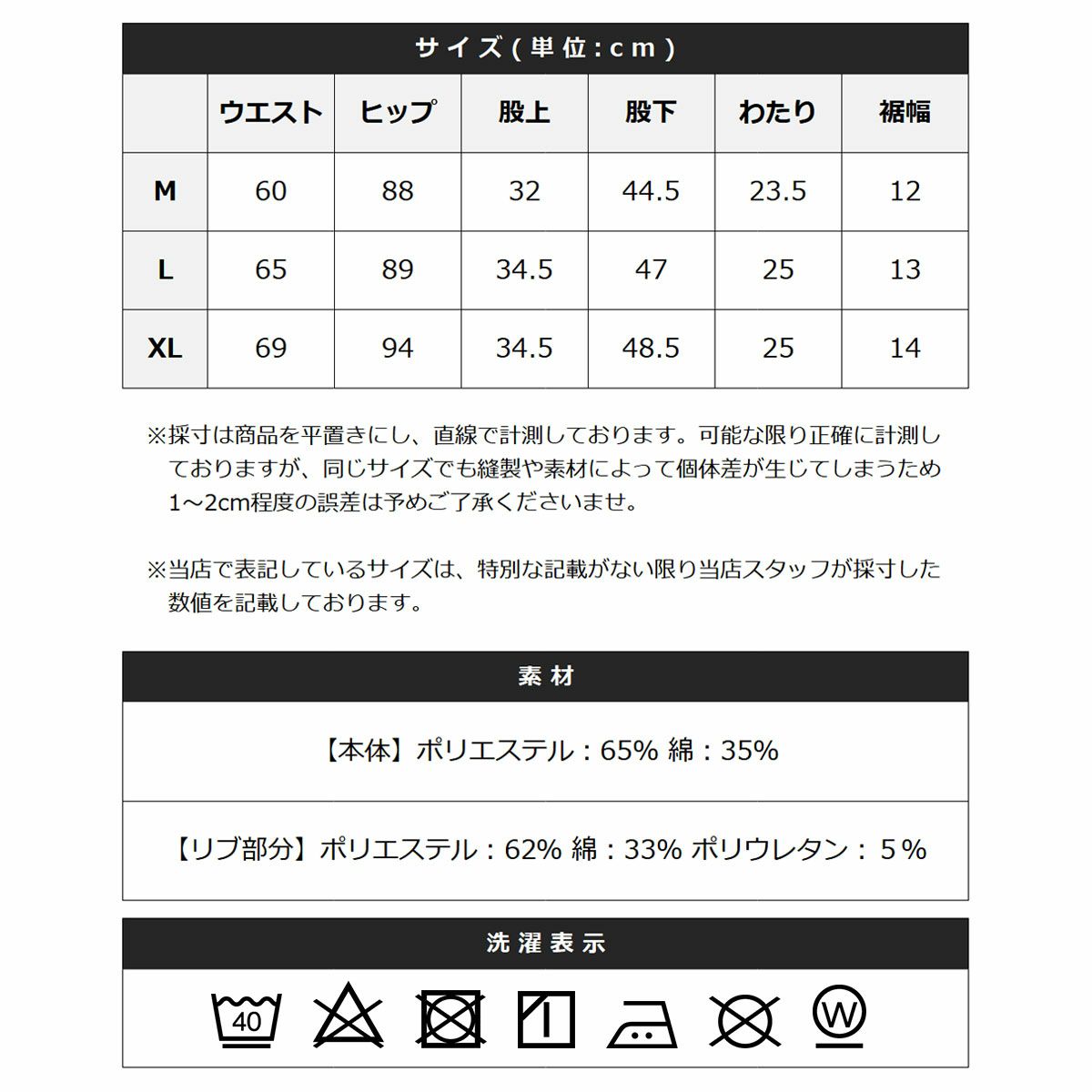 サイズ(単位:cm)

| | ウエスト | ヒップ | 股上 | 股下 | わたり | 裾幅 |
|---|---|---|---|---|---|---|
| M | 60 | 88 | 32 | 44.5 | 23.5 | 12 |
| L | 65 | 89 | 34.5 | 47 | 25 | 13 |
| XL | 69 | 94 | 34.5 | 48.5 | 25 | 14 |

※採寸は商品を平置きにし、直線で計測しております。可能な限り正確に計測しておりますが、同じサイズでも縫製や素材によって個体差が生じてしまうため1～2cm程度の誤差は予めご了承くださいませ。

※当店で表記しているサイズは、特別な記載がない限り当店スタッフが採寸した数値を記載しております。

素材

【本体】ポリエステル：65% 綿：35%

【リブ部分】ポリエステル：62% 綿：33% ポリウレタン：5%

洗濯表示

40

W